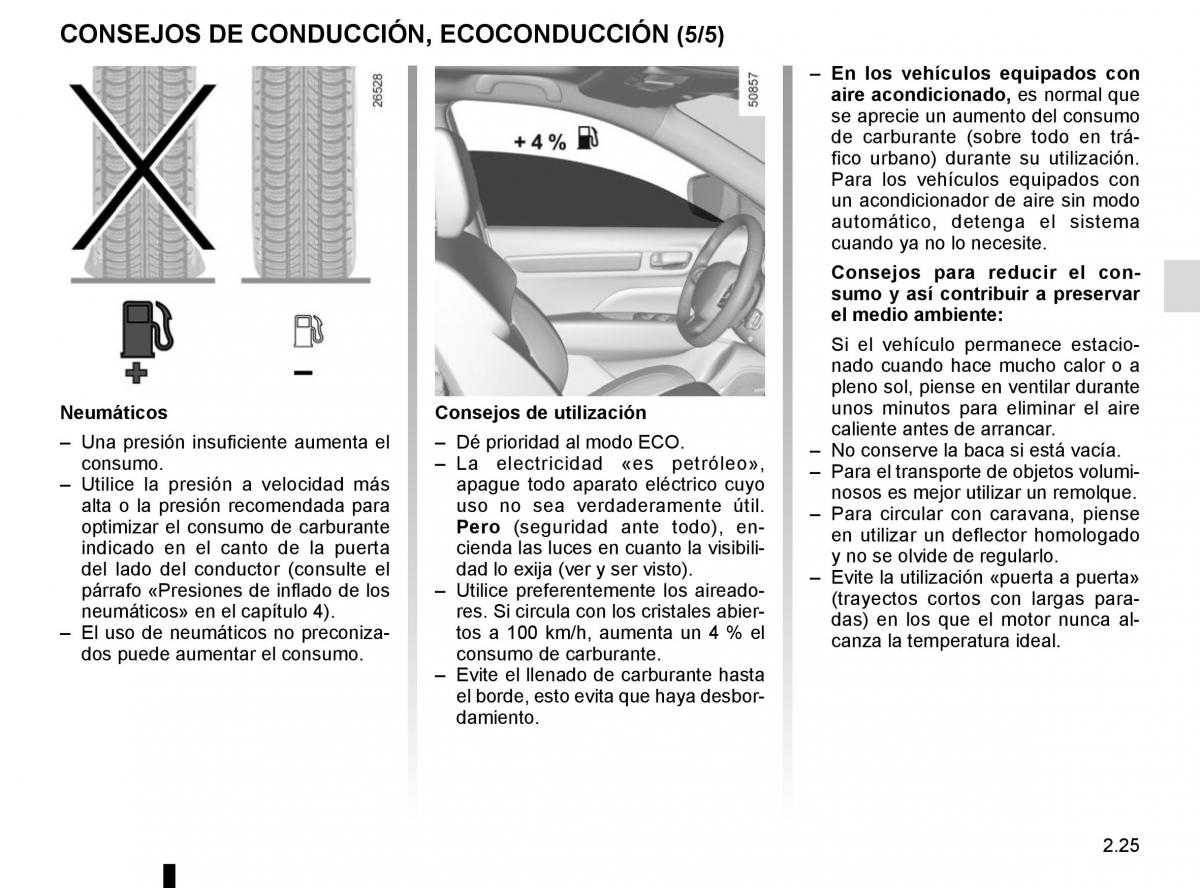 CONSEJOS DE CONDUCCIÓN, ECOCONDUCCIÓN (5/5)

26528

+

–

Neumáticos

– Una presión insuficiente aumenta el consumo.
– Utilice la presión a velocidad más alta o la presión recomendada para optimizar el consumo de carburante indicado en el canto de la puerta del lado del conductor (consulte el párrafo «Presiones de inflado de los neumáticos» en el capítulo 4).
– El uso de neumáticos no preconizados puede aumentar el consumo.

50857

+ 4 %

Consejos de utilización

– Dé prioridad al modo ECO.
– La electricidad «es petróleo», apague todo aparato eléctrico cuyo uso no sea verdaderamente útil. Pero (seguridad ante todo), encienda las luces en cuanto la visibilidad lo exija (ver y ser visto).
– Utilice preferentemente los aireadores. Si circula con los cristales abiertos a 100 km/h, aumenta un 4 % el consumo de carburante.
– Evite el llenado de carburante hasta el borde, esto evita que haya desbordamiento.

– En los vehículos equipados con aire acondicionado, es normal que se aprecie un aumento del consumo de carburante (sobre todo en tráfico urbano) durante su utilización. Para los vehículos equipados con un acondicionador de aire sin modo automático, detenga el sistema cuando ya no lo necesite.

Consejos para reducir el consumo y así contribuir a preservar el medio ambiente:

Si el vehículo permanece estacionado cuando hace mucho calor o a pleno sol, piense en ventilar durante unos minutos para eliminar el aire caliente antes de arrancar.
– No conserve la baca si está vacía.
– Para el transporte de objetos voluminosos es mejor utilizar un remolque.
– Para circular con caravana, piense en utilizar un deflector homologado y no se olvide de regularlo.
– Evite la utilización «puerta a puerta» (trayectos cortos con largas paradas) en los que el motor nunca alcanza la temperatura ideal.

2.25